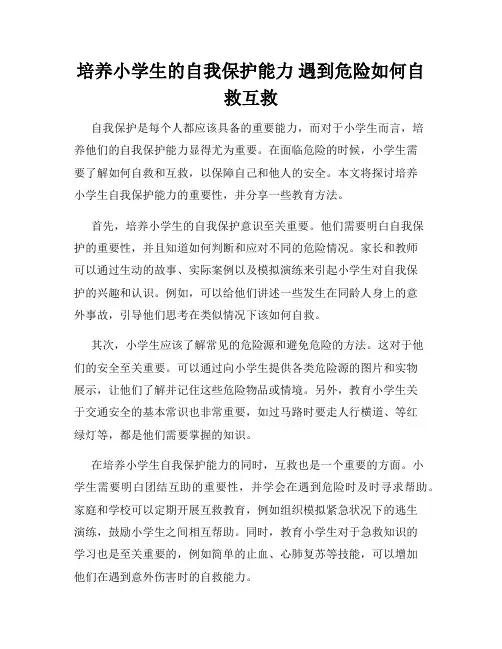 培养小学生的自我保护能力 遇到危险如何自救互救

自我保护是每个人都应该具备的重要能力，而对于小学生而言，培养他们的自我保护能力显得尤为重要。在面临危险的时候，小学生需要了解如何自救和互救，以保障自己和他人的安全。本文将探讨培养小学生自我保护能力的重要性，并分享一些教育方法。

首先，培养小学生的自我保护意识至关重要。他们需要明白自我保护的重要性，并且知道如何判断和应对不同的危险情况。家长和教师可以通过生动的故事、实际案例以及模拟演练来引起小学生对自我保护的兴趣和认识。例如，可以给他们讲述一些发生在同龄人身上的意外事故，引导他们思考在类似情况下该如何自救。

其次，小学生应该了解常见的危险源和避免危险的方法。这对于他们的安全至关重要。可以通过向小学生提供各类危险源的图片和实物展示，让他们了解并记住这些危险物品或情境。另外，教育小学生关于交通安全的基本常识也非常重要，如过马路时要走人行横道、等红绿灯等，都是他们需要掌握的知识。

在培养小学生自我保护能力的同时，互救也是一个重要的方面。小学生需要明白团结互助的重要性，并学会在遇到危险时及时寻求帮助。家庭和学校可以定期开展互救教育，例如组织模拟紧急状况下的逃生演练，鼓励小学生之间相互帮助。同时，教育小学生对于急救知识的学习也是至关重要的，例如简单的止血、心肺复苏等技能，可以增加他们在遇到意外伤害时的自救能力。